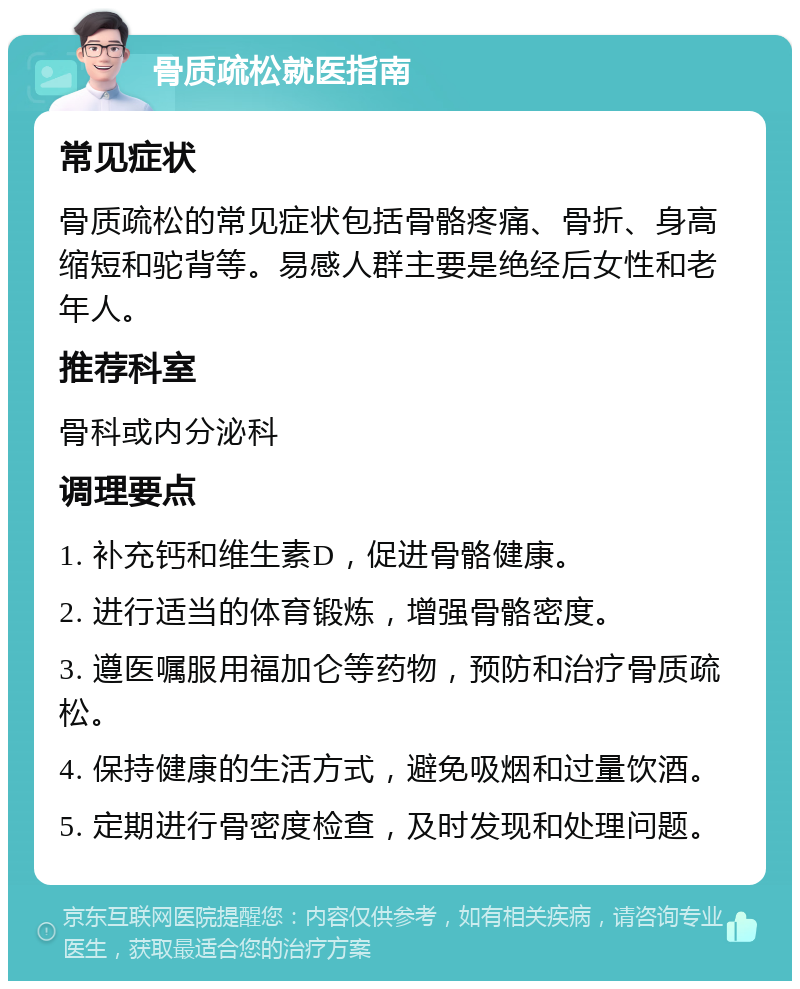 骨质疏松就医指南

常见症状

骨质疏松的常见症状包括骨骼疼痛、骨折、身高缩短和驼背等。易感人群主要是绝经后女性和老年人。

推荐科室

骨科或内分泌科

调理要点

1. 补充钙和维生素D，促进骨骼健康。

2. 进行适当的体育锻炼，增强骨骼密度。

3. 遵医嘱服用福加仑等药物，预防和治疗骨质疏松。

4. 保持健康的生活方式，避免吸烟和过量饮酒。

5. 定期进行骨密度检查，及时发现和处理问题。

京东互联网医院提醒您：内容仅供参考，如有相关疾病，请咨询专业医生，获取最适合您的治疗方案